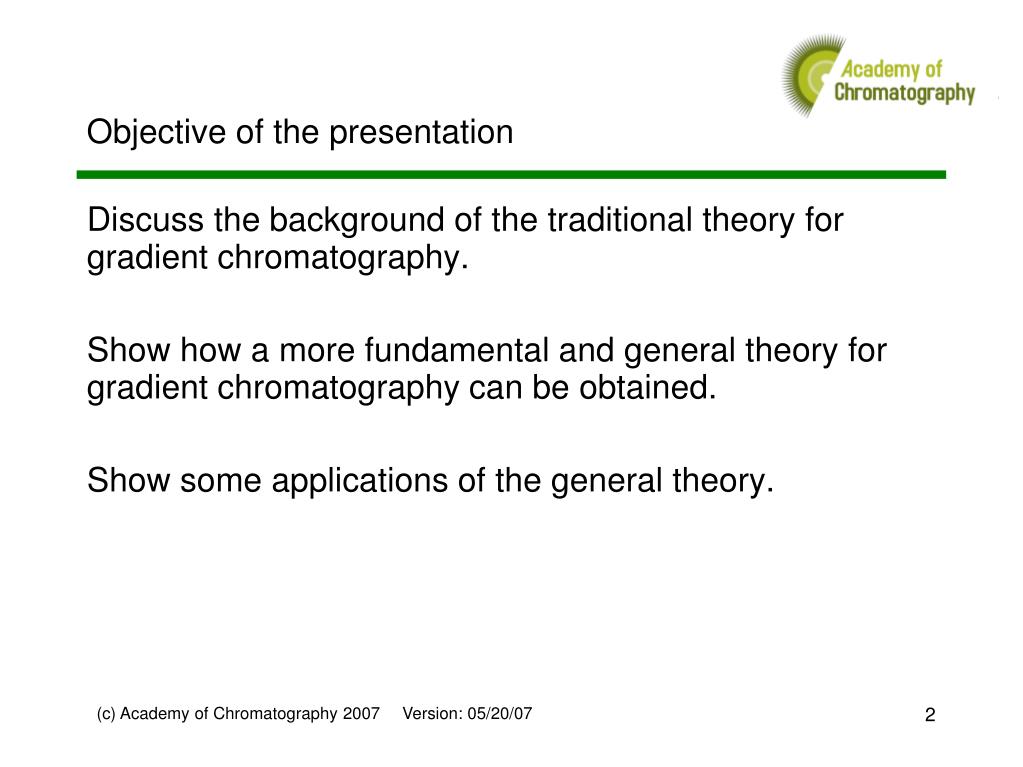 Academy of Chromatography

Objective of the presentation

Discuss the background of the traditional theory for gradient chromatography.

Show how a more fundamental and general theory for gradient chromatography can be obtained.

Show some applications of the general theory.

(c) Academy of Chromatography 2007 Version: 05/20/07

2